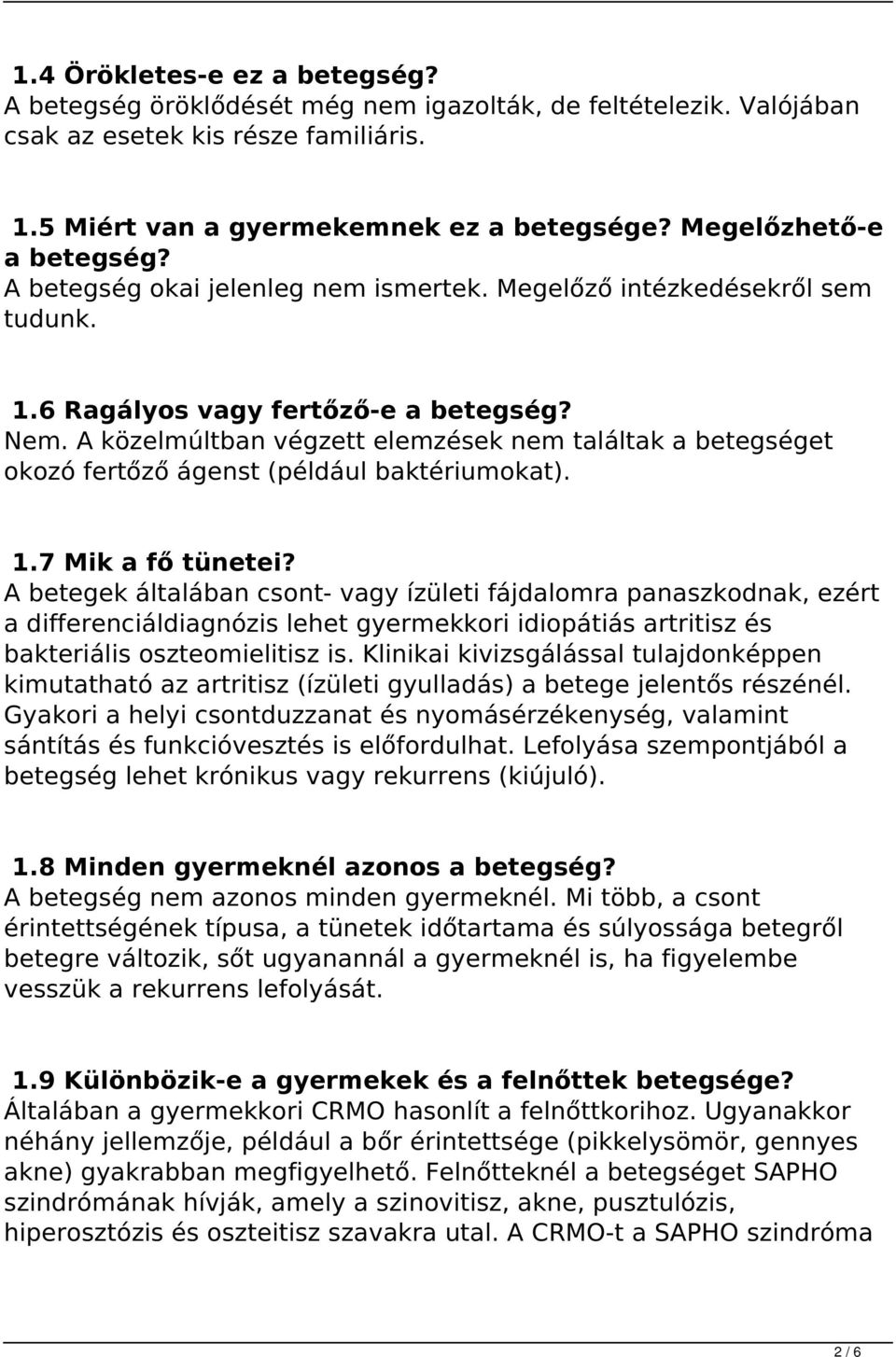 1.4 Örökletes-e ez a betegség?
A betegség öröklődését még nem igazolták, de feltételezik. Valójában csak az esetek kis része familiáris.

1.5 Miért van a gyermekemnek ez a betegsége? Megelőzhető-e a betegség?
A betegség okai jelenleg nem ismertek. Megelőző intézkedésekről sem tudunk.

1.6 Ragályos vagy fertőző-e a betegség?
Nem. A közelmúltban végzett elemzések nem találtak a betegséget okozó fertőző ágenst (például baktériumokat).

1.7 Mik a fő tünetei?
A betegek általában csont- vagy ízületi fájdalomra panaszkodnak, ezért a differenciáldiagnózis lehet gyermekkori idiopátiás artritisz és bakteriális oszteomielitisz is. Klinikai kivizsgálással tulajdonképpen kimutatható az artritisz (ízületi gyulladás) a betege jelentős részénél. Gyakori a helyi csontduzzanat és nyomásérzékenység, valamint sántítás és funkcióvesztés is előfordulhat. Lefolyása szempontjából a betegség lehet krónikus vagy rekurrens (kiújuló).

1.8 Minden gyermeknél azonos a betegség?
A betegség nem azonos minden gyermeknél. Mi több, a csont érintettségének típusa, a tünetek időtartama és súlyossága betegről betegre változik, sőt ugyanannál a gyermeknél is, ha figyelembe vesszük a rekurrens lefolyását.

1.9 Különbözik-e a gyermekek és a felnőttek betegsége?
Általában a gyermekkori CRMO hasonlít a felnőttkorihoz. Ugyanakkor néhány jellemzője, például a bőr érintettsége (pikkelysömör, gennyes akne) gyakrabban megfigyelhető. Felnőtteknél a betegséget SAPHO szindrómának hívják, amely a szinovitisz, akne, pusztulózis, hiperosztózis és oszteitisz szavakra utal. A CRMO-t a SAPHO szindróma

2 / 6